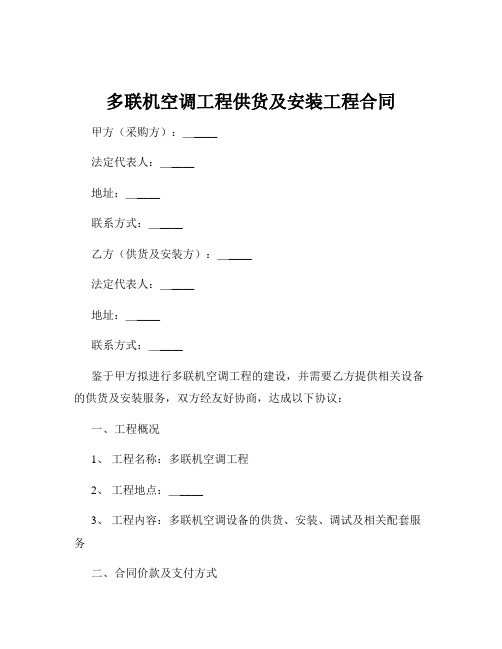 多联机空调工程供货及安装工程合同

甲方（采购方）：______

法定代表人：______

地址：______

联系方式：______

乙方（供货及安装方）：______

法定代表人：______

地址：______

联系方式：______

鉴于甲方拟进行多联机空调工程的建设，并需要乙方提供相关设备的供货及安装服务，双方经友好协商，达成以下协议：

一、工程概况

1、 工程名称：多联机空调工程

2、 工程地点：______

3、 工程内容：多联机空调设备的供货、安装、调试及相关配套服务

二、合同价款及支付方式